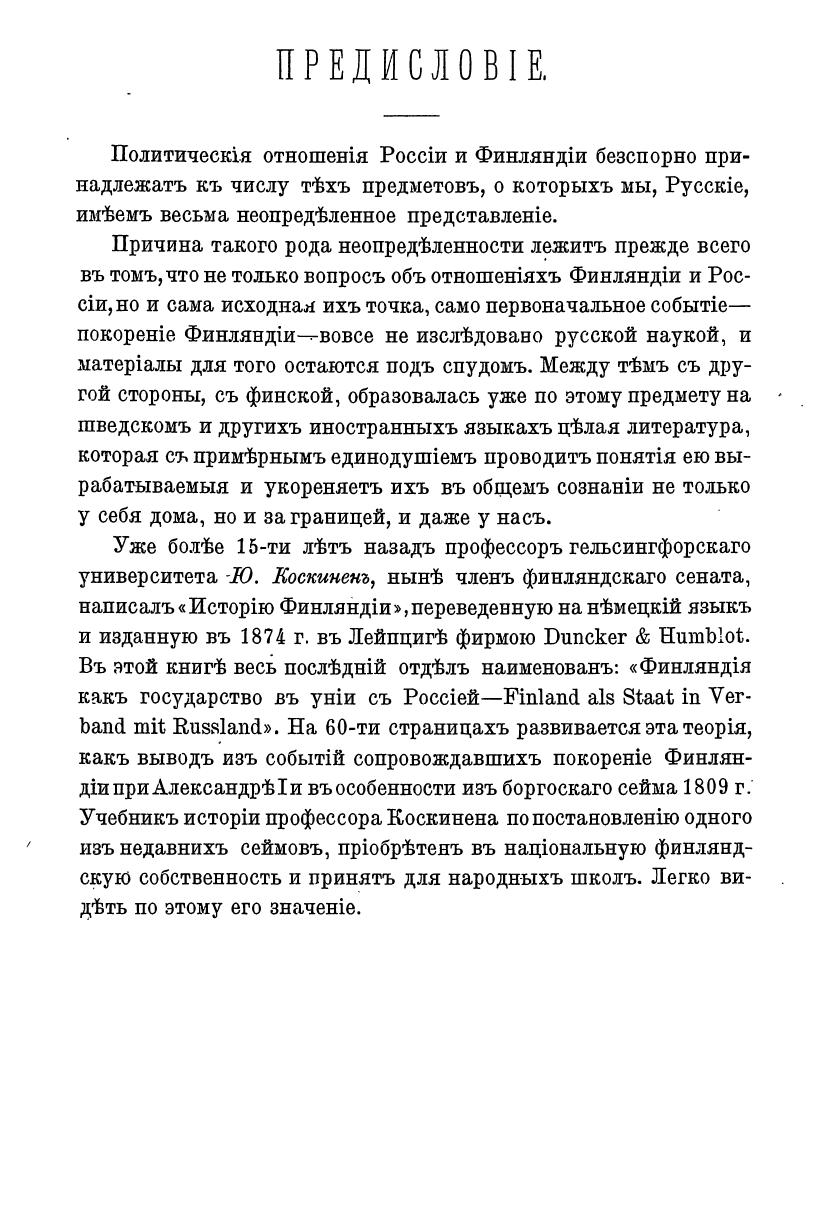 ПРЕДИСЛОВІЕ.

Политическія отношенія Россіи и Финляндіи безспорно принадлежатъ къ числу тѣхъ предметовъ, о которыхъ мы, Русскіе, имѣемъ весьма неопредѣленное представленіе.

Причина такого рода неопредѣленности лежитъ прежде всего въ томъ, что не только вопросъ объ отношеніяхъ Финляндіи и Россіи, но и сама исходная ихъ точка, само первоначальное событіе—покореніе Финляндіи—вовсе не изслѣдовано русской наукой, и матеріалы для того остаются подъ спудомъ. Между тѣмъ съ другой стороны, съ финской, образовалась уже по этому предмету на шведскомъ и другихъ иностранныхъ языкахъ цѣлая литература, которая съ примѣрнымъ единодушіемъ проводитъ понятія ею вырабатываемыя и укореняетъ ихъ въ общемъ сознаніи не только у себя дома, но и за границей, и даже у насъ.

Уже болѣе 15-ти лѣтъ назадъ профессоръ гельсингфорскаго университета Ю. Коскиненъ, нынѣ членъ финляндскаго сената, написалъ «Исторію Финляндіи», переведенную на нѣмецкій языкъ и изданную въ 1874 г. въ Лейпцигѣ фирмою Duncker & Humblot. Въ этой книгѣ весь послѣдній отдѣлъ наименованъ: «Финляндія какъ государство въ уніи съ Россіей—Finland als Staat in Verband mit Russland». На 60-ти страницахъ развивается эта теорія, какъ выводъ изъ событій сопровождавшихъ покореніе Финляндіи при Александрѣ I и въ особенности изъ боргоскаго сейма 1809 г. Учебникъ исторіи профессора Коскинена по постановленію одного изъ недавнихъ сеймовъ, пріобрѣтенъ въ національную финляндскую собственность и принятъ для народныхъ школъ. Легко видѣть по этому его значеніе.